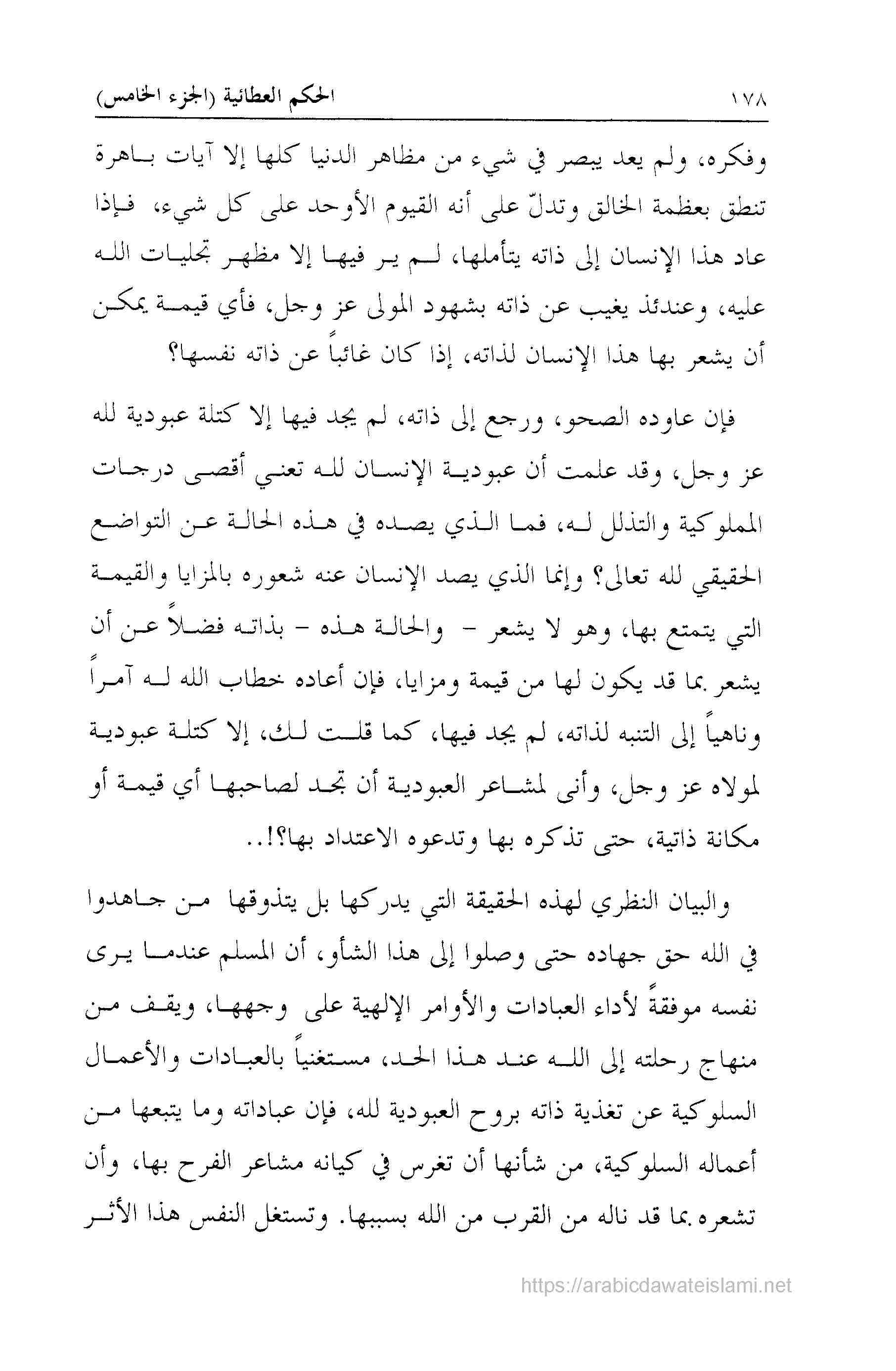 ١٧٨ الحكم العطائية (الجزء الخامس)

وفكره، ولم يعد يبصر في شيء من مظاهر الدنيا كلها إلا آيات باهرة تنطق بعظمة الخالق وتدلّ على أنه القيوم الأوحد على كل شيء، فإذا عاد هذا الإنسان إلى ذاته يتأملها، لم ير فيها إلا مظهر تجليات الله عليه، وعندئذ يغيب عن ذاته بشهود المولى عز وجل، فأي قيمة يمكن أن يشعر بها هذا الإنسان لذاته، إذا كان غائباً عن ذاته نفسها؟

فإن عاوده الصحو، ورجع إلى ذاته، لم يجد فيها إلا كتلة عبودية لله عز وجل، وقد علمت أن عبودية الإنسان لله تعني أقصى درجات المملوكية والتذلل له، فما الذي يصده في هذه الحالة عن التواضع الحقيقي لله تعالى؟ وإنما الذي يصد الإنسان عنه شعوره بالمزايا والقيمة التي يتمتع بها، وهو لا يشعر - والحالة هذه - بذاته فضلاً عن أن يشعر بما قد يكون لها من قيمة ومزايا، فإن أعاده خطاب الله له آمراً وناهياً إلى التنبه لذاته، لم يجد فيها، كما قلت لك، إلا كتلة عبودية لمولاه عز وجل، وأنى لمشاعر العبودية أن تجد لصاحبها أي قيمة أو مكانة ذاتية، حتى تذكره بها وتدعوه الاعتداد بها؟!..

والبيان النظري لهذه الحقيقة التي يدركها بل يتذوقها من جاهدوا في الله حق جهاده حتى وصلوا إلى هذا الشأو، أن المسلم عندما يرى نفسه موفقةً لأداء العبادات والأوامر الإلهية على وجهها، ويقف من منهاج رحلته إلى الله عند هذا الحد، مستغنياً بالعبادات والأعمال السلوكية عن تغذية ذاته بروح العبودية لله، فإن عباداته وما يتبعها من أعماله السلوكية، من شأنها أن تغرس في كيانه مشاعر الفرح بها، وأن تشعره بما قد ناله من القرب من الله بسببها. وتستغل النفس هذا الأثر

https://arabicdawateislami.net